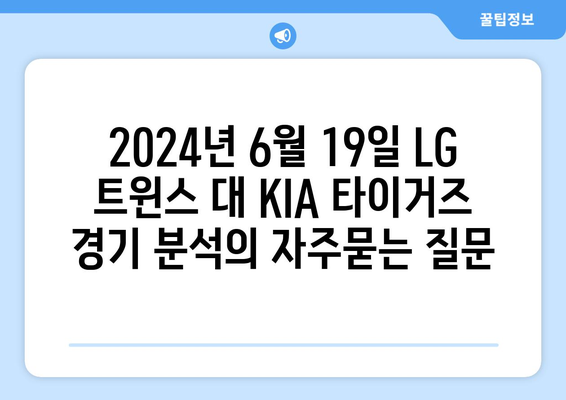 꿀팁정보

2024년 6월 19일 LG 트윈스 대 KIA 타이거즈 경기 분석의 자주묻는 질문